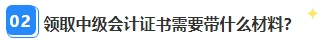 02 领取中级会计证书需要带什么材料?